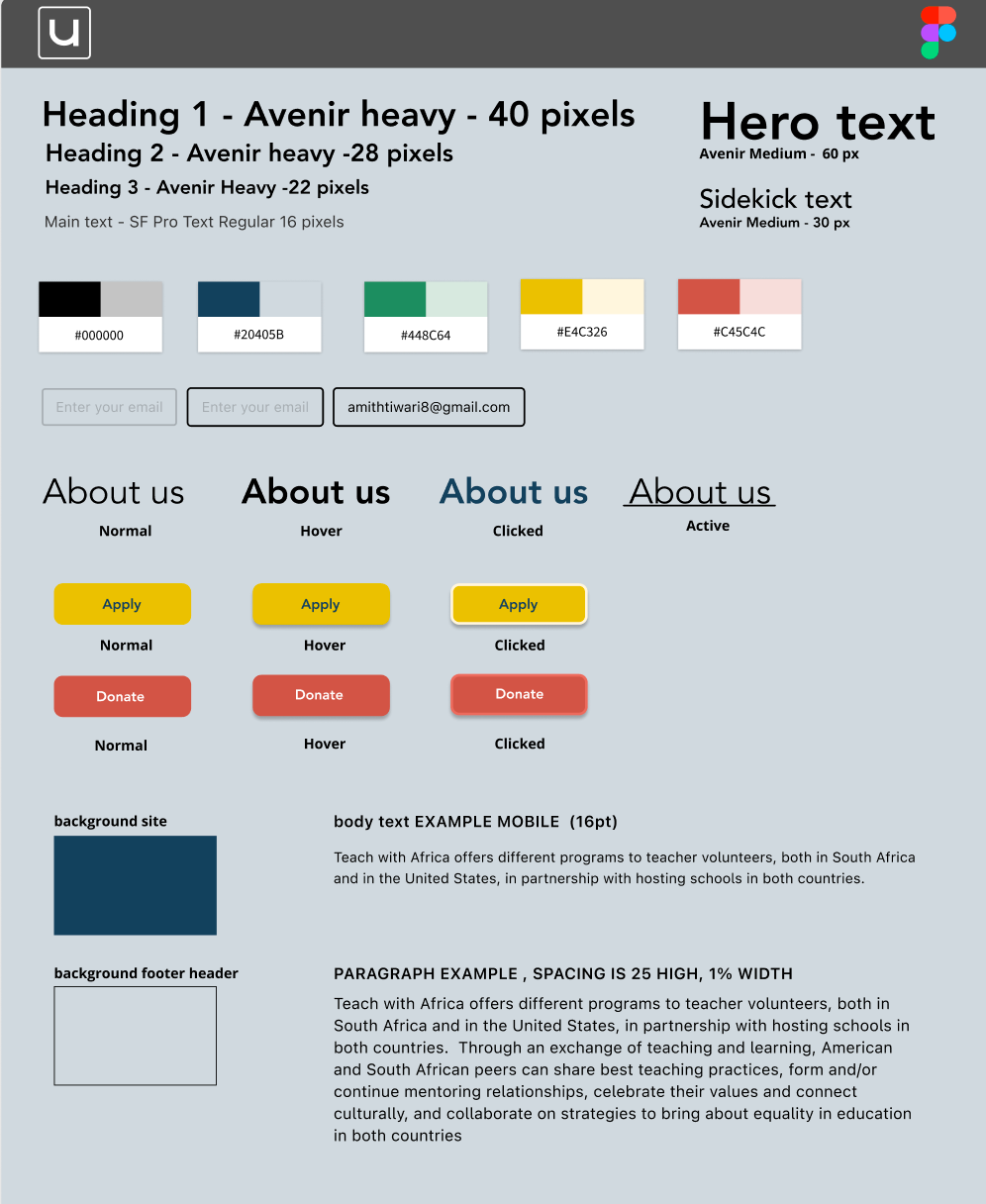 u

Heading 1 - Avenir heavy - 40 pixels
Heading 2 - Avenir heavy -28 pixels
Heading 3 - Avenir Heavy -22 pixels
Main text - SF Pro Text Regular 16 pixels

Hero text
Avenir Medium - 60 px

Sidekick text
Avenir Medium - 30 px

#000000

#20405B

#448C64

#E4C326

#C45C4C

Enter your email

Enter your email

amithtiwari8@gmail.com

About us
Normal

About us
Hover

About us
Clicked

About us
Active

Apply
Normal

Apply
Hover

Apply
Clicked

Donate
Normal

Donate
Hover

Donate
Clicked

background site

body text EXAMPLE MOBILE (16pt)

Teach with Africa offers different programs to teacher volunteers, both in South Africa and in the United States, in partnership with hosting schools in both countries.

background footer header

PARAGRAPH EXAMPLE , SPACING IS 25 HIGH, 1% WIDTH

Teach with Africa offers different programs to teacher volunteers, both in South Africa and in the United States, in partnership with hosting schools in both countries. Through an exchange of teaching and learning, American and South African peers can share best teaching practices, form and/or continue mentoring relationships, celebrate their values and connect culturally, and collaborate on strategies to bring about equality in education in both countries